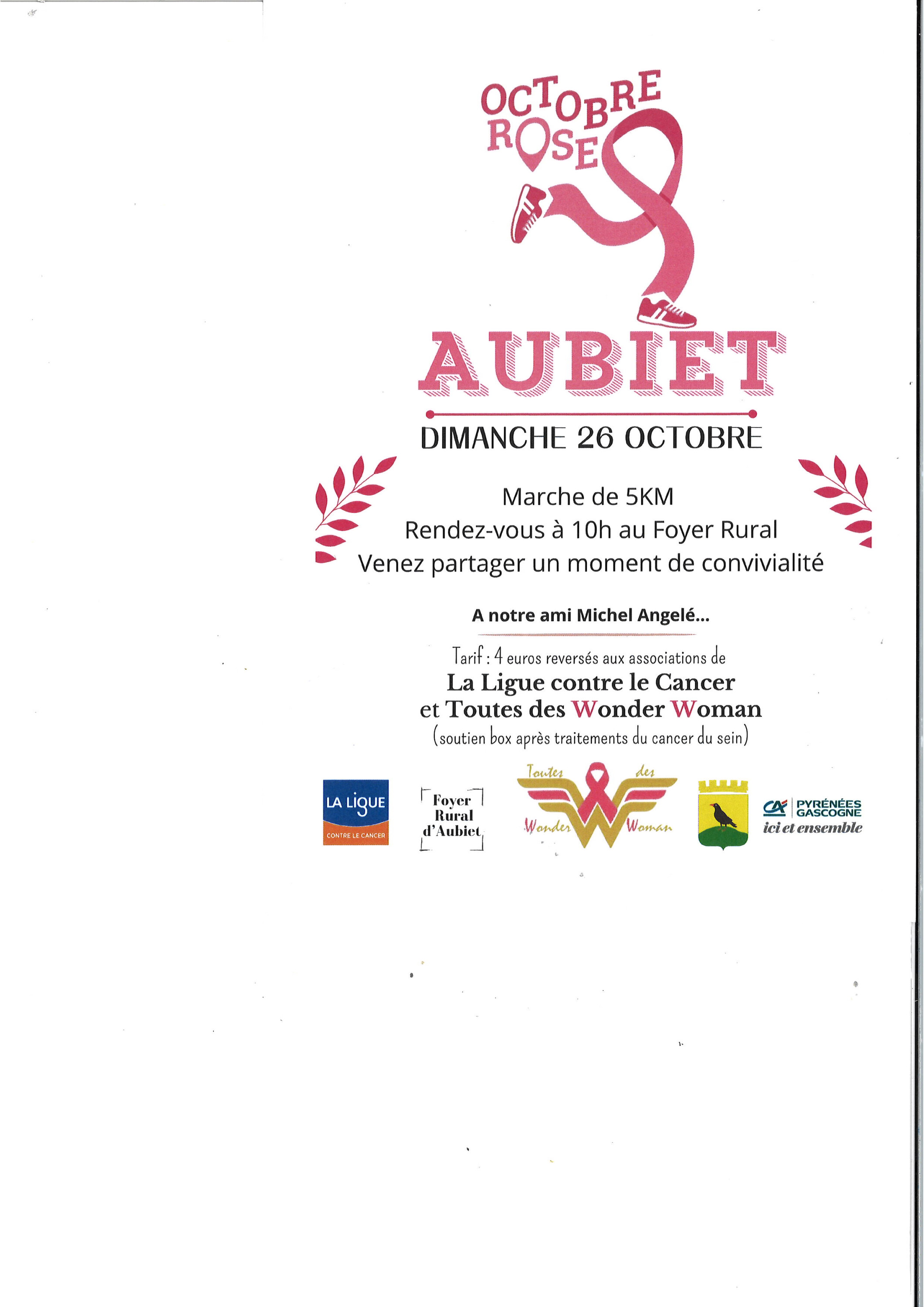 OCTOBRE
ROSE

AUBIET

DIMANCHE 26 OCTOBRE

Marche de 5KM
Rendez-vous à 10h au Foyer Rural
Venez partager un moment de convivialité

A notre ami Michel Angelé...

Tarif : 4 euros reversés aux associations de
La Ligue contre le Cancer
et Toutes des Wonder Woman
(soutien box après traitements du cancer du sein)

LA LIGUE
CONTRE LE CANCER

Foyer
Rural
d'Aubiet

Toutes des
Wonder Woman

CA PYRÉNÉES GASCOGNE
ici et ensemble